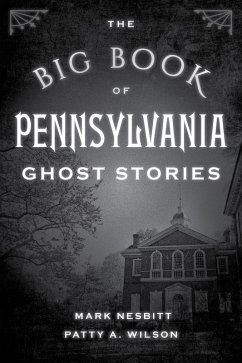 THE
BIG BOOK
OF
PENNSYLVANIA
GHOST STORIES

MARK NESBITT
PATTY A. WILSON